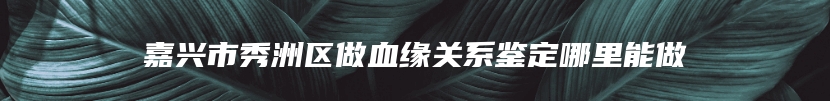 嘉兴市秀洲区做血缘关系鉴定哪里能做